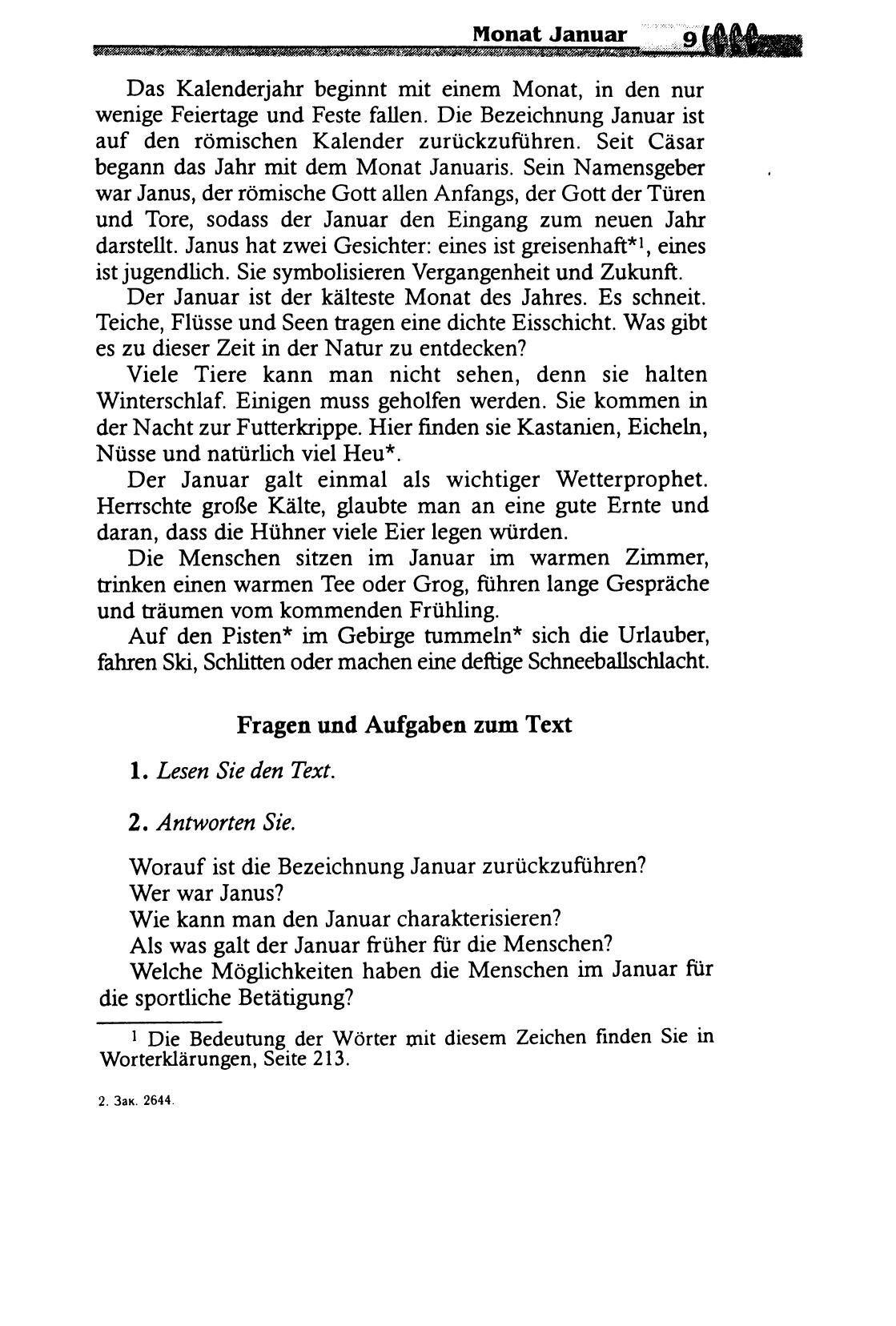 Monat Januar 9

Das Kalenderjahr beginnt mit einem Monat, in den nur wenige Feiertage und Feste fallen. Die Bezeichnung Januar ist auf den römischen Kalender zurückzuführen. Seit Cäsar begann das Jahr mit dem Monat Januaris. Sein Namensgeber war Janus, der römische Gott allen Anfangs, der Gott der Türen und Tore, sodass der Januar den Eingang zum neuen Jahr darstellt. Janus hat zwei Gesichter: eines ist greisenhaft*$^1$, eines ist jugendlich. Sie symbolisieren Vergangenheit und Zukunft.

Der Januar ist der kälteste Monat des Jahres. Es schneit. Teiche, Flüsse und Seen tragen eine dichte Eisschicht. Was gibt es zu dieser Zeit in der Natur zu entdecken?

Viele Tiere kann man nicht sehen, denn sie halten Winterschlaf. Einigen muss geholfen werden. Sie kommen in der Nacht zur Futterkrippe. Hier finden sie Kastanien, Eicheln, Nüsse und natürlich viel Heu*.

Der Januar galt einmal als wichtiger Wetterprophet. Herrschte große Kälte, glaubte man an eine gute Ernte und daran, dass die Hühner viele Eier legen würden.

Die Menschen sitzen im Januar im warmen Zimmer, trinken einen warmen Tee oder Grog, führen lange Gespräche und träumen vom kommenden Frühling.

Auf den Pisten* im Gebirge tummeln* sich die Urlauber, fahren Ski, Schlitten oder machen eine deftige Schneeballschlacht.

Fragen und Aufgaben zum Text

1. Lesen Sie den Text.

2. Antworten Sie.

Worauf ist die Bezeichnung Januar zurückzuführen?
Wer war Janus?
Wie kann man den Januar charakterisieren?
Als was galt der Januar früher für die Menschen?
Welche Möglichkeiten haben die Menschen im Januar für die sportliche Betätigung?

$^1$ Die Bedeutung der Wörter mit diesem Zeichen finden Sie in Worterklärungen, Seite 213.

2. Зак. 2644.